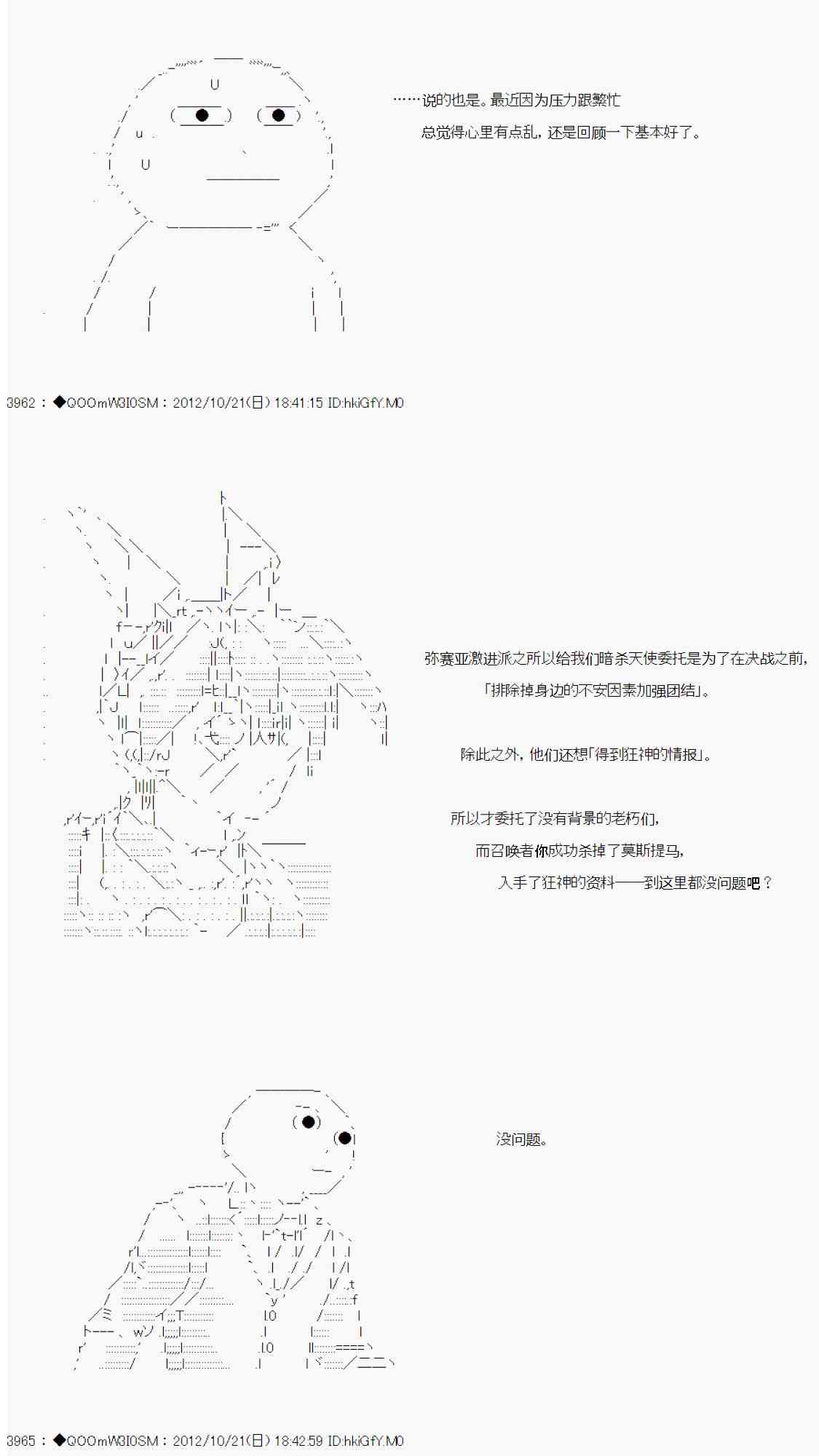 ……说的也是。最近因为压力跟繁忙
总觉得心里有点乱，还是回顾一下基本好了。

3962：◆QOOmW3I0SM：2012/10/21(日) 18:41:15 ID:hkiGfY.M0

弥赛亚激进派之所以给我们暗杀天使委托是为了在决战之前，
「排除掉身边的不安因素加强团结」。

除此之外，他们还想「得到狂神的情报」。

所以才委托了没有背景的老朽们，
而召唤者你成功杀掉了莫斯提马，
入手了狂神的资料——到这里都没问题吧？

没问题。

3965：◆QOOmW3I0SM：2012/10/21(日) 18:42:59 ID:hkiGfY.M0